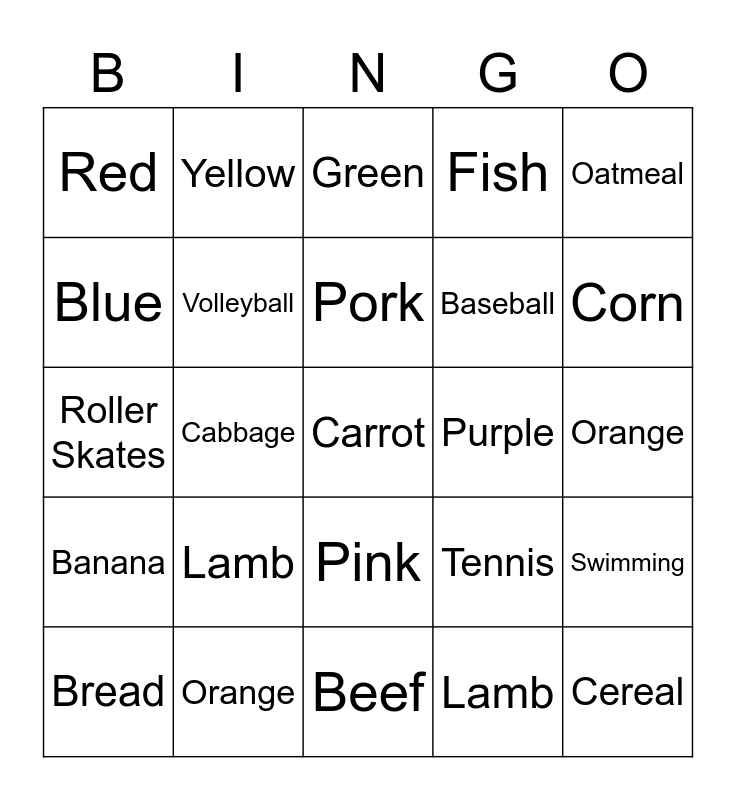 | B | I | N | G | O |
|---|---|---|---|---|
| Red | Yellow | Green | Fish | Oatmeal |
| Blue | Volleyball | Pork | Baseball | Corn |
| Roller Skates | Cabbage | Carrot | Purple | Orange |
| Banana | Lamb | Pink | Tennis | Swimming |
| Bread | Orange | Beef | Lamb | Cereal |